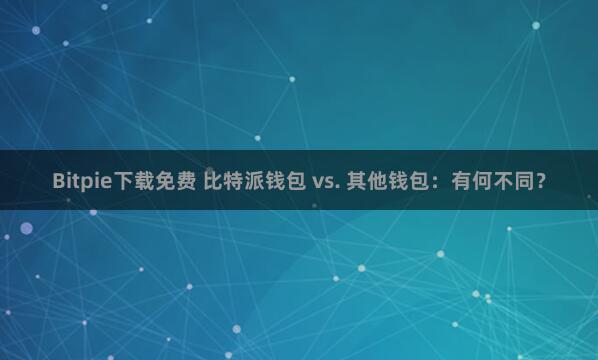 Bitpie下载免费 比特派钱包 vs. 其他钱包：有何不同？